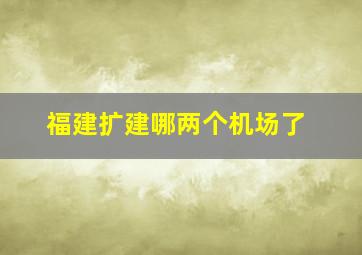 福建扩建哪两个机场了